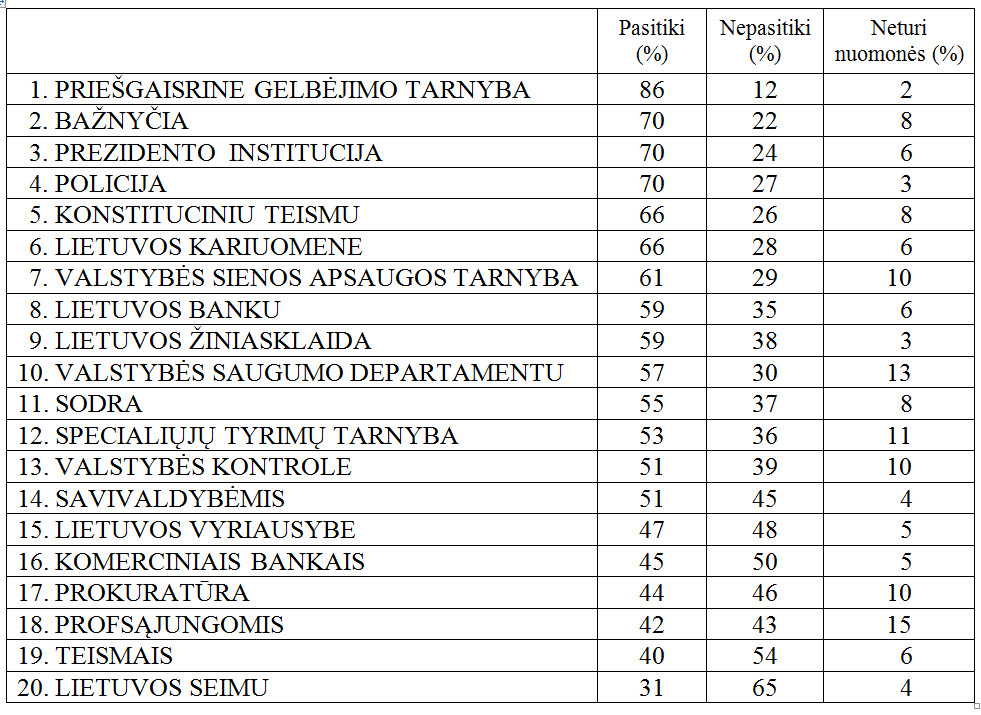 | | Pasitiki (%) | Nepasitiki (%) | Neturi nuomonės (%) |
|---|---|---|---|
| 1. PRIEŠGAISRINE GELBĖJIMO TARNYBA | 86 | 12 | 2 |
| 2. BAŽNYČIA | 70 | 22 | 8 |
| 3. PREZIDENTO INSTITUCIJA | 70 | 24 | 6 |
| 4. POLICIJA | 70 | 27 | 3 |
| 5. KONSTITUCINIU TEISMU | 66 | 26 | 8 |
| 6. LIETUVOS KARIUOMENE | 66 | 28 | 6 |
| 7. VALSTYBĖS SIENOS APSAUGOS TARNYBA | 61 | 29 | 10 |
| 8. LIETUVOS BANKU | 59 | 35 | 6 |
| 9. LIETUVOS ŽINIASKLAIDA | 59 | 38 | 3 |
| 10. VALSTYBĖS SAUGUMO DEPARTAMENTU | 57 | 30 | 13 |
| 11. SODRA | 55 | 37 | 8 |
| 12. SPECIALIŲJŲ TYRIMŲ TARNYBA | 53 | 36 | 11 |
| 13. VALSTYBĖS KONTROLE | 51 | 39 | 10 |
| 14. SAVIVALDYBĖMIS | 51 | 45 | 4 |
| 15. LIETUVOS VYRIAUSYBE | 47 | 48 | 5 |
| 16. KOMERCINIAIS BANKAIS | 45 | 50 | 5 |
| 17. PROKURATŪRA | 44 | 46 | 10 |
| 18. PROFSĄJUNGOMIS | 42 | 43 | 15 |
| 19. TEISMAIS | 40 | 54 | 6 |
| 20. LIETUVOS SEIMU | 31 | 65 | 4 |